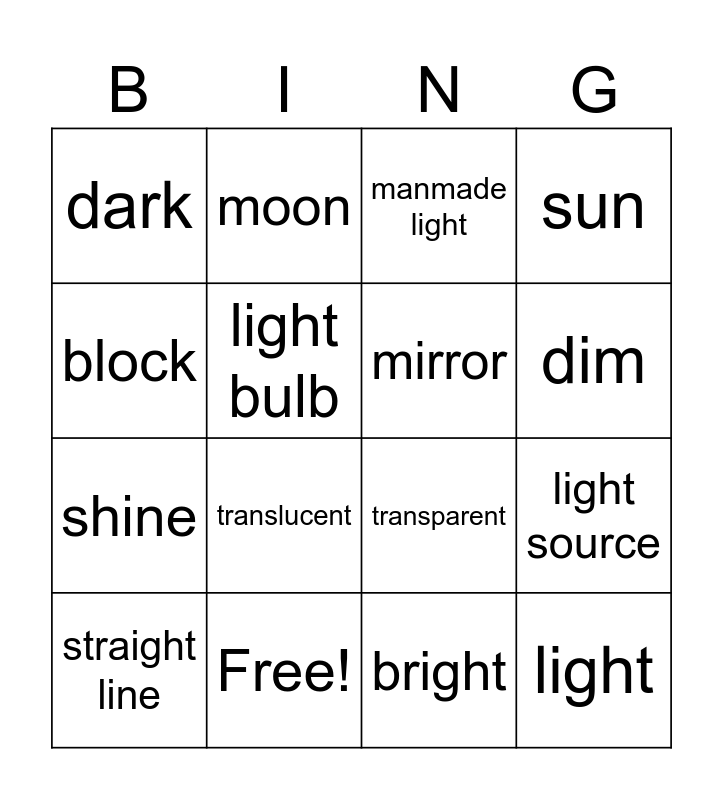 | B | I | N | G |
|---|---|---|---|
| dark | moon | manmade light | sun |
| block | light bulb | mirror | dim |
| shine | translucent | transparent | light source |
| straight line | Free! | bright | light |